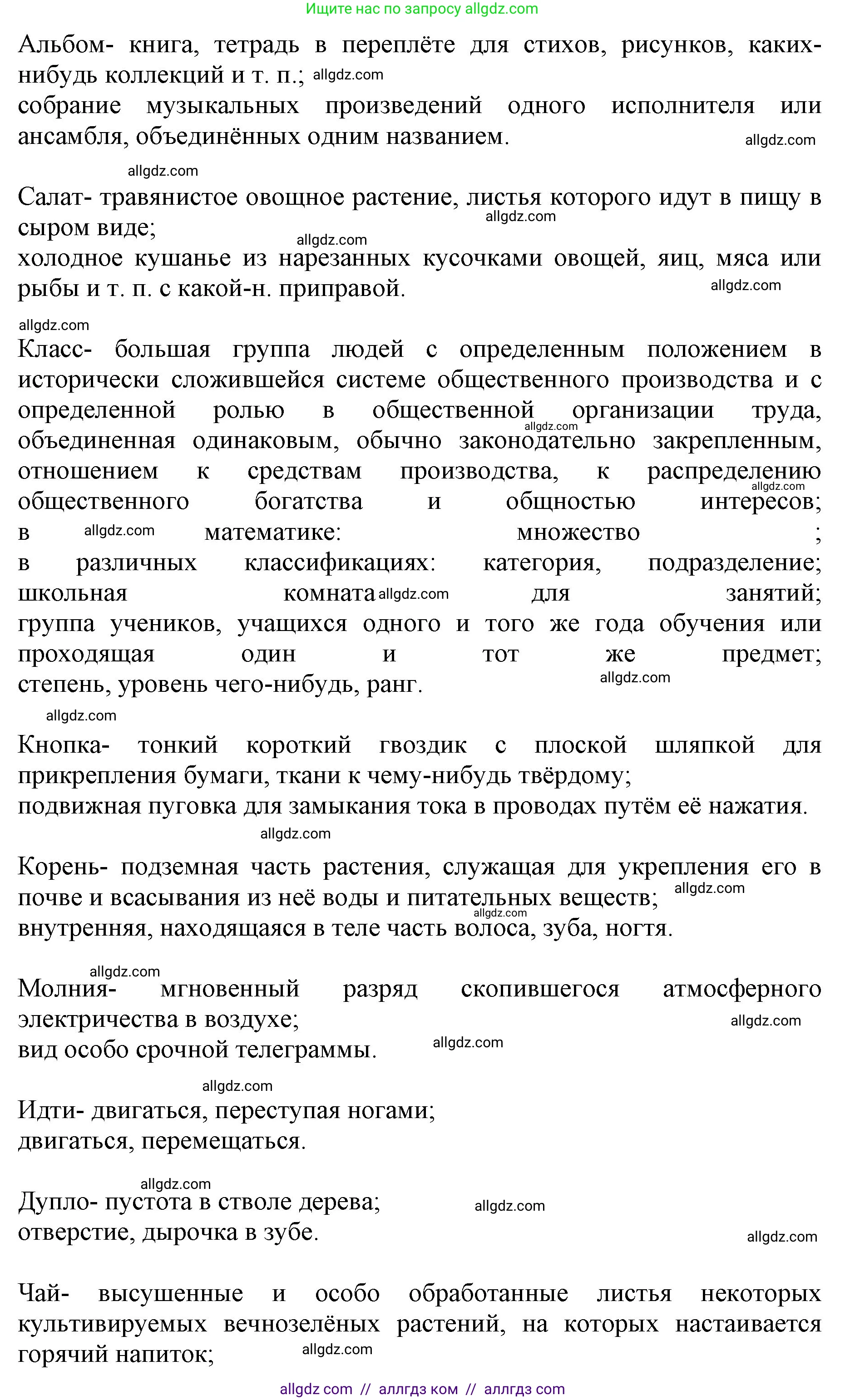 Ищите нас по запросу allgdz.com

Альбом- книга, тетрадь в переплёте для стихов, рисунков, каких-нибудь коллекций и т. п.; allgdz.com
собрание музыкальных произведений одного исполнителя или ансамбля, объединённых одним названием. allgdz.com

allgdz.com
Салат- травянистое овощное растение, листья которого идут в пищу в сыром виде; allgdz.com
allgdz.com
холодное кушанье из нарезанных кусочками овощей, яиц, мяса или рыбы и т. п. с какой-н. приправой. allgdz.com

allgdz.com
Класс- большая группа людей с определенным положением в исторически сложившейся системе общественного производства и с определенной ролью в общественной организации труда, allgdz.com объединенная одинаковым, обычно законодательно закрепленным, отношением к средствам производства, к распределению allgdz.com общественного богатства и общностью интересов;
в allgdz.com математике: множество ;
в различных классификациях: категория, подразделение;
школьная комната allgdz.com для занятий;
группа учеников, учащихся одного и того же года обучения или проходящая один и тот же предмет;
степень, уровень чего-нибудь, ранг. allgdz.com

allgdz.com
Кнопка- тонкий короткий гвоздик с плоской шляпкой для прикрепления бумаги, ткани к чему-нибудь твёрдому;
подвижная пуговка для замыкания тока в проводах путём её нажатия.
allgdz.com

Корень- подземная часть растения, служащая для укрепления его в почве и всасывания из неё воды и питательных веществ; allgdz.com
allgdz.com
внутренняя, находящаяся в теле часть волоса, зуба, ногтя.

allgdz.com
Молния- мгновенный разряд скопившегося атмосферного электричества в воздухе; allgdz.com
вид особо срочной телеграммы. allgdz.com

allgdz.com
Идти- двигаться, переступая ногами;
двигаться, перемещаться.

allgdz.com
Дупло- пустота в стволе дерева; allgdz.com
отверстие, дырочка в зубе. allgdz.com

Чай- высушенные и особо обработанные листья некоторых культивируемых вечнозелёных растений, на которых настаивается горячий напиток; allgdz.com

allgdz com // аллгдз ком // аллгдз com